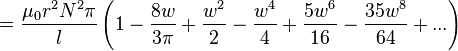 $= \frac{\mu_0 r^2 N^2 \pi}{l} \left(1 - \frac{8w}{3\pi} + \frac{w^2}{2} - \frac{w^4}{4} + \frac{5w^6}{16} - \frac{35w^8}{64} + ...\right)$